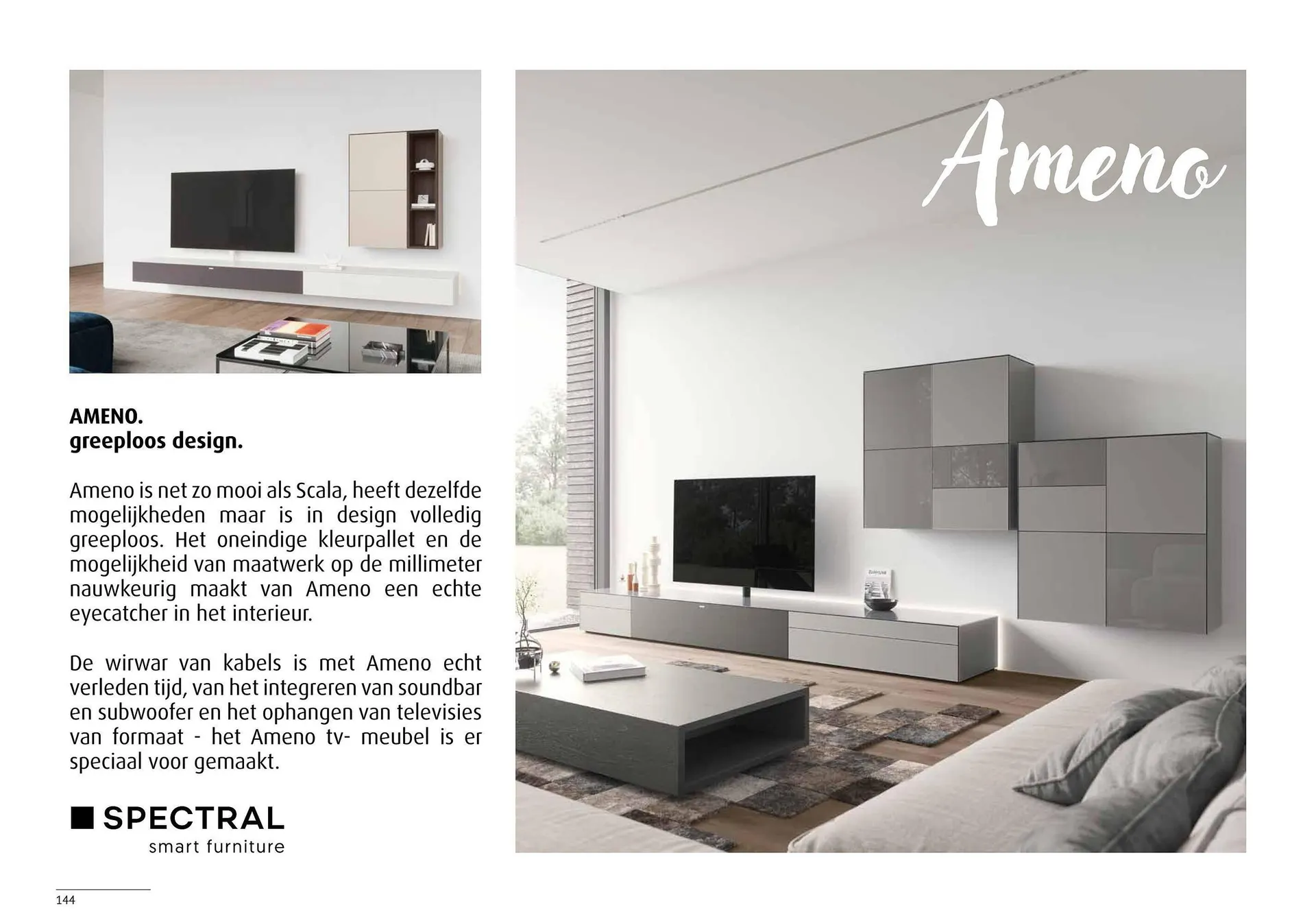 AMENO.
greeploos design.

Ameno is net zo mooi als Scala, heeft dezelfde mogelijkheden maar is in design volledig greeploos. Het oneindige kleurpallet en de mogelijkheid van maatwerk op de millimeter nauwkeurig maakt van Ameno een echte eyecatcher in het interieur.

De wirwar van kabels is met Ameno echt verleden tijd, van het integreren van soundbar en subwoofer en het ophangen van televisies van formaat - het Ameno tv- meubel is er speciaal voor gemaakt.

SPECTRAL
smart furniture

Ameno

144